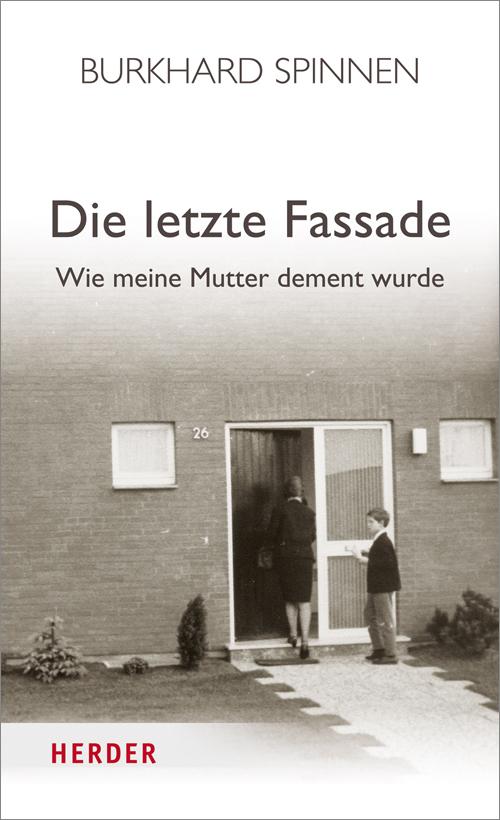 BURKHARD SPINNEN

Die letzte Fassade

Wie meine Mutter dement wurde

26

HERDER